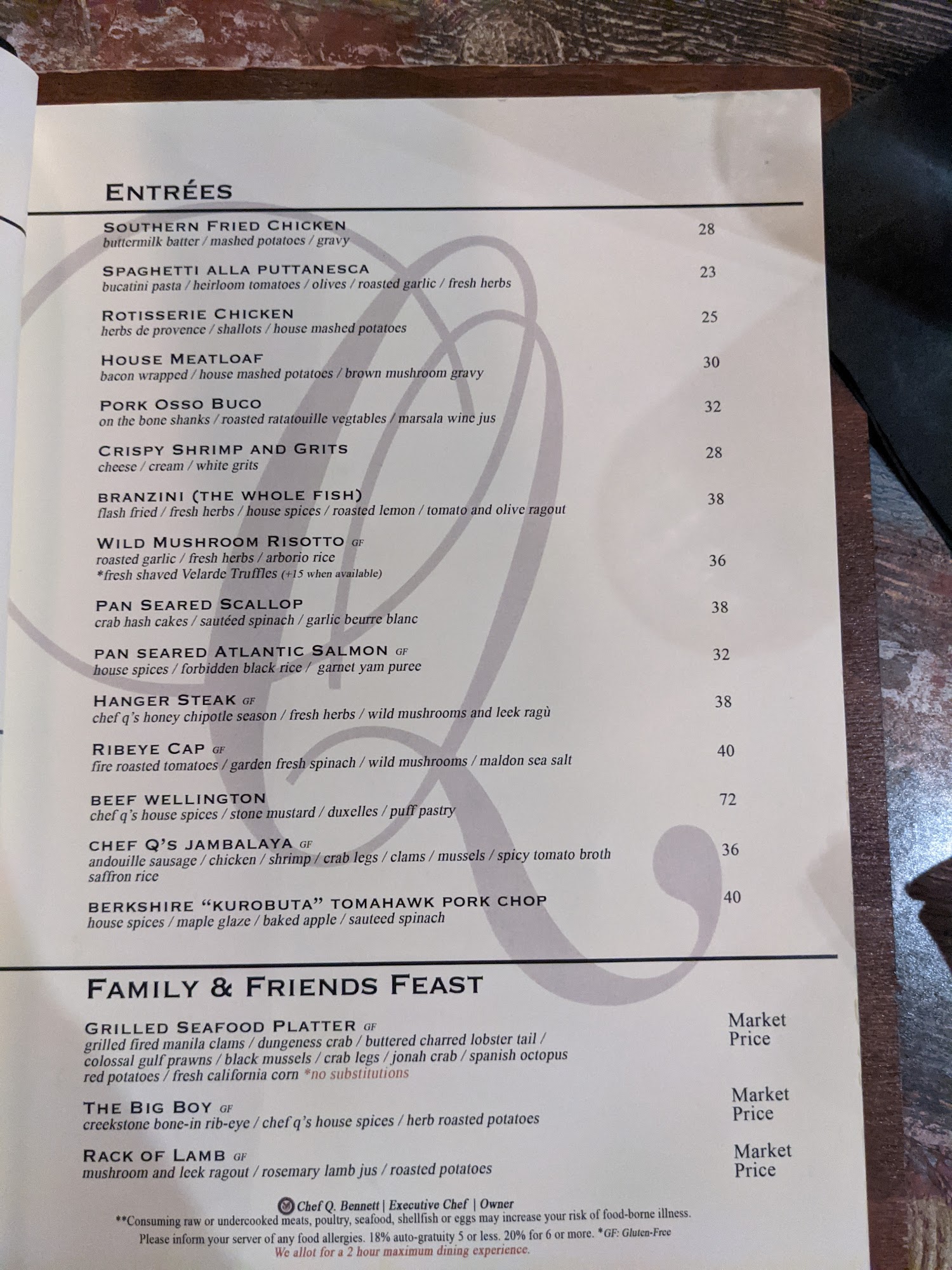 ENTRÉES

SOUTHERN FRIED CHICKEN
buttermilk batter / mashed potatoes / gravy
28

SPAGHETTI ALLA PUTTANESCA
bucatini pasta / heirloom tomatoes / olives / roasted garlic / fresh herbs
23

ROTISSERIE CHICKEN
herbs de provence / shallots / house mashed potatoes
25

HOUSE MEATLOAF
bacon wrapped / house mashed potatoes / brown mushroom gravy
30

PORK OSSO BUCO
on the bone shanks / roasted ratatouille vegtables / marsala wine jus
32

CRISPY SHRIMP AND GRITS
cheese / cream / white grits
28

BRANZINI (THE WHOLE FISH)
flash fried / fresh herbs / house spices / roasted lemon / tomato and olive ragout
38

WILD MUSHROOM RISOTTO GF
roasted garlic / fresh herbs / arborio rice
*fresh shaved Velarde Truffles (+15 when available)
36

PAN SEARED SCALLOP
crab hash cakes / sautéed spinach / garlic beurre blanc
38

PAN SEARED ATLANTIC SALMON GF
house spices / forbidden black rice / garnet yam puree
32

HANGER STEAK GF
chef q's honey chipotle season / fresh herbs / wild mushrooms and leek ragù
38

RIBEYE CAP GF
fire roasted tomatoes / garden fresh spinach / wild mushrooms / maldon sea salt
40

BEEF WELLINGTON
chef q's house spices / stone mustard / duxelles / puff pastry
72

CHEF Q'S JAMBALAYA GF
andouille sausage / chicken / shrimp / crab legs / clams / mussels / spicy tomato broth
saffron rice
36

BERKSHIRE "KUROBUTA" TOMAHAWK PORK CHOP
house spices / maple glaze / baked apple / sauteed spinach
40

FAMILY & FRIENDS FEAST

GRILLED SEAFOOD PLATTER GF
grilled fired manila clams / dungeness crab / buttered charred lobster tail / colossal gulf prawns / black mussels / crab legs / jonah crab / spanish octopus red potatoes / fresh california corn *no substitutions
Market Price

THE BIG BOY GF
creekstone bone-in rib-eye / chef q's house spices / herb roasted potatoes
Market Price

RACK OF LAMB GF
mushroom and leek ragout / rosemary lamb jus / roasted potatoes
Market Price

Chef Q. Bennett | Executive Chef | Owner
**Consuming raw or undercooked meats, poultry, seafood, shellfish or eggs may increase your risk of food-borne illness.
Please inform your server of any food allergies. 18% auto-gratuity 5 or less. 20% for 6 or more. *GF: Gluten-Free
We allot for a 2 hour maximum dining experience.